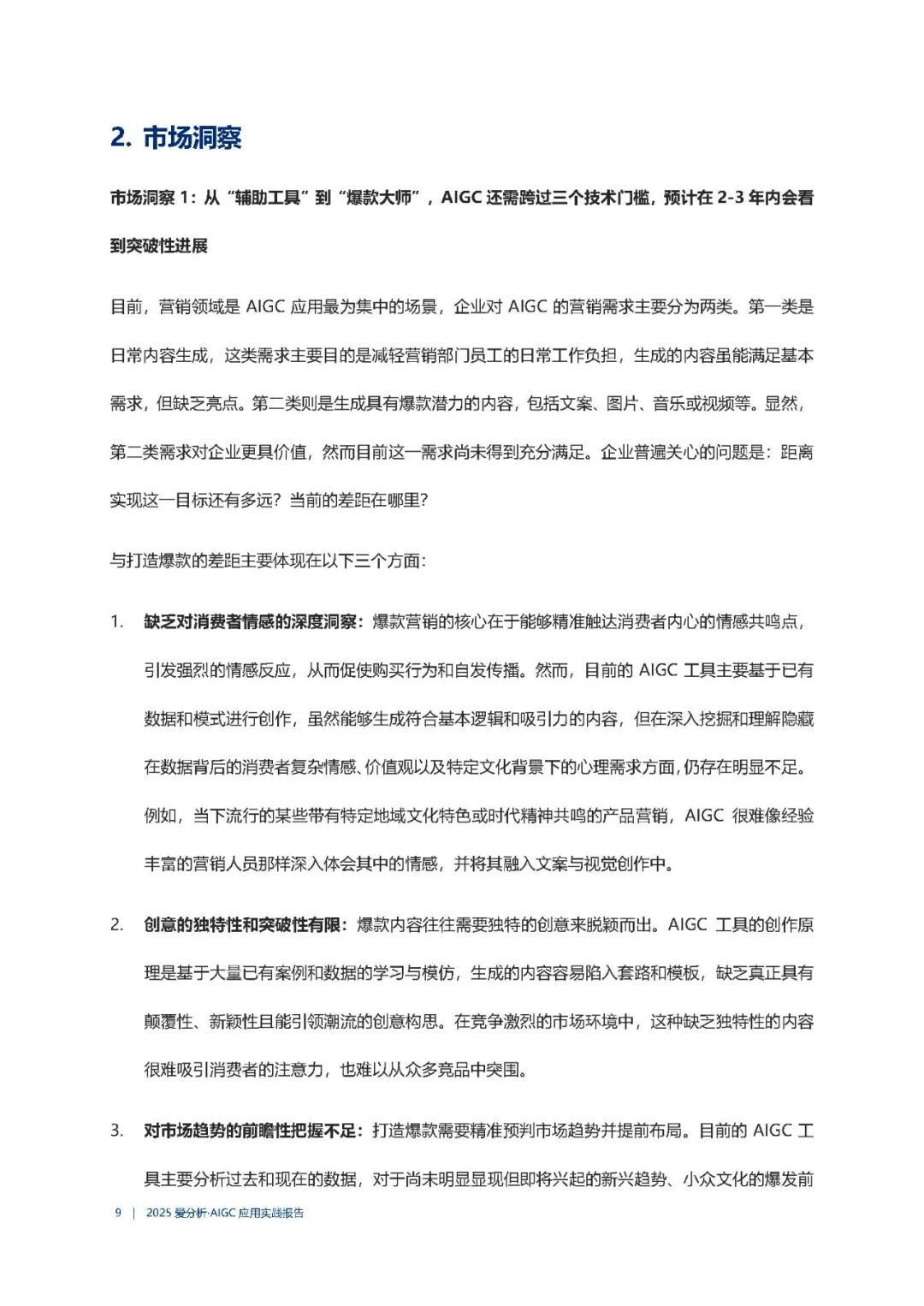 2. 市场洞察

市场洞察 1：从“辅助工具”到“爆款大师”，AIGC 还需跨过三个技术门槛，预计在 2-3 年内会看到突破性进展

目前，营销领域是 AIGC 应用最为集中的场景，企业对 AIGC 的营销需求主要分为两类。第一类是日常内容生成，这类需求主要目的是减轻营销部门员工的日常工作负担，生成的内容虽能满足基本需求，但缺乏亮点。第二类则是生成具有爆款潜力的内容，包括文案、图片、音乐或视频等。显然，第二类需求对企业更具价值，然而目前这一需求尚未得到充分满足。企业普遍关心的问题是：距离实现这一目标还有多远？当前的差距在哪里？

与打造爆款的差距主要体现在以下三个方面：

1. 缺乏对消费者情感的深度洞察：爆款营销的核心在于能够精准触达消费者内心的情感共鸣点，引发强烈的情感反应，从而促使购买行为和自发传播。然而，目前的 AIGC 工具主要基于已有数据和模式进行创作，虽然能够生成符合基本逻辑和吸引力的内容，但在深入挖掘和理解隐藏在数据背后的消费者复杂情感、价值观以及特定文化背景下的心理需求方面，仍存在明显不足。例如，当下流行的某些带有特定地域文化特色或时代精神共鸣的产品营销，AIGC 很难像经验丰富的营销人员那样深入体会其中的情感，并将其融入文案与视觉创作中。

2. 创意的独特性和突破性有限：爆款内容往往需要独特的创意来脱颖而出。AIGC 工具的创作原理是基于大量已有案例和数据的学习与模仿，生成的内容容易陷入套路和模板，缺乏真正具有颠覆性、新颖性且能引领潮流的创意构思。在竞争激烈的市场环境中，这种缺乏独特性的内容很难吸引消费者的注意力，也难以从众多竞品中突围。

3. 对市场趋势的前瞻性把握不足：打造爆款需要精准预判市场趋势并提前布局。目前的 AIGC 工具主要分析过去和现在的数据，对于尚未明显显现但即将兴起的新兴趋势、小众文化的爆发前

9 | 2025 爱分析·AIGC 应用实践报告